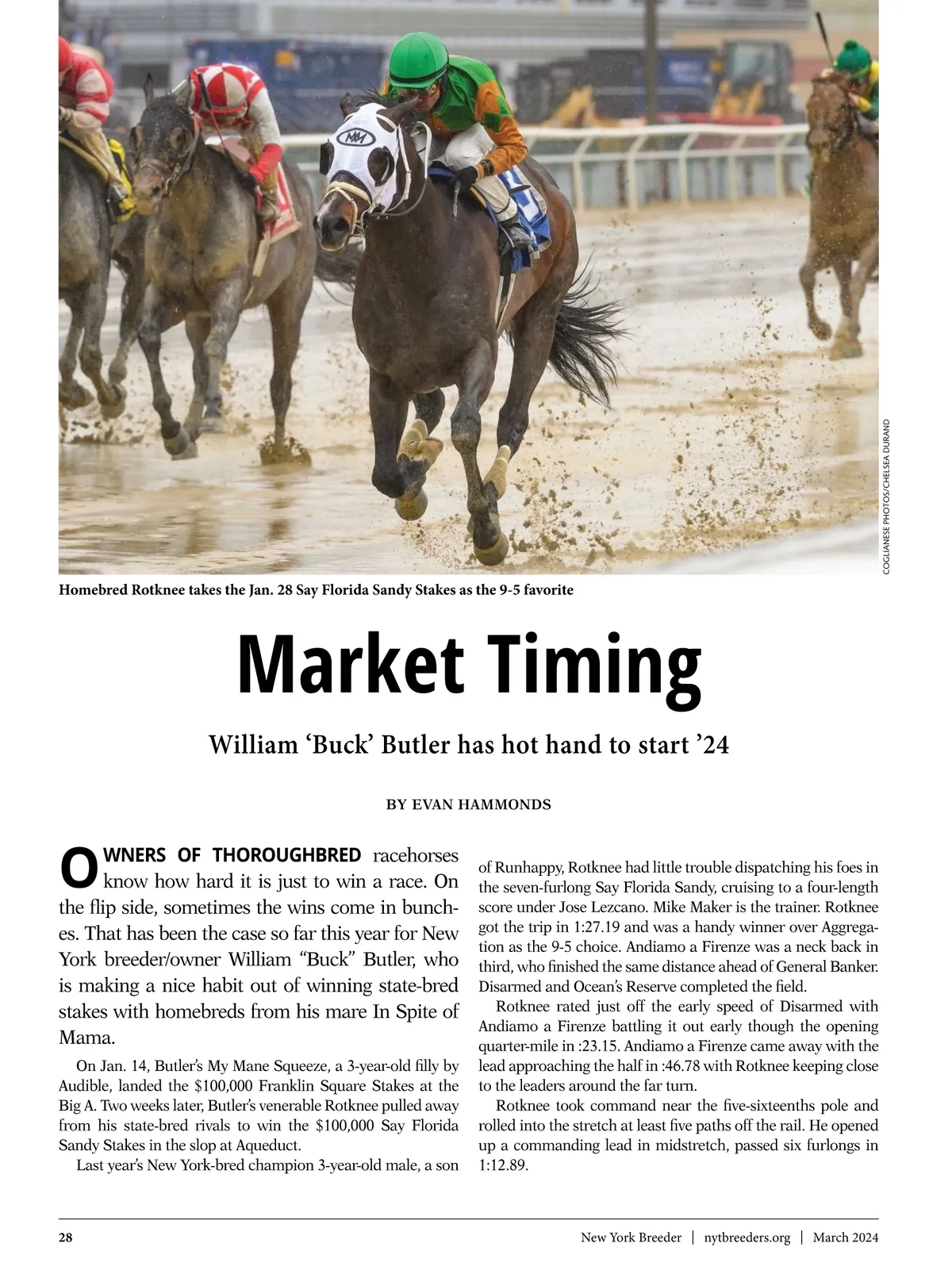 COGLIANESE PHOTOS/CHELSEA DURAND

Homebred Rotknee takes the Jan. 28 Say Florida Sandy Stakes as the 9-5 favorite

Market Timing

William 'Buck' Butler has hot hand to start '24

BY EVAN HAMMONDS

OWNERS OF THOROUGHBRED racehorses know how hard it is just to win a race. On the flip side, sometimes the wins come in bunches. That has been the case so far this year for New York breeder/owner William "Buck" Butler, who is making a nice habit out of winning state-bred stakes with homebreds from his mare In Spite of Mama.

On Jan. 14, Butler's My Mane Squeeze, a 3-year-old filly by Audible, landed the $100,000 Franklin Square Stakes at the Big A. Two weeks later, Butler's venerable Rotknee pulled away from his state-bred rivals to win the $100,000 Say Florida Sandy Stakes in the slop at Aqueduct.

Last year's New York-bred champion 3-year-old male, a son of Runhappy, Rotknee had little trouble dispatching his foes in the seven-furlong Say Florida Sandy, cruising to a four-length score under Jose Lezcano. Mike Maker is the trainer. Rotknee got the trip in 1:27.19 and was a handy winner over Aggregation as the 9-5 choice. Andiamo a Firenze was a neck back in third, who finished the same distance ahead of General Banker. Disarmed and Ocean's Reserve completed the field.

Rotknee rated just off the early speed of Disarmed with Andiamo a Firenze battling it out early though the opening quarter-mile in :23.15. Andiamo a Firenze came away with the lead approaching the half in :46.78 with Rotknee keeping close to the leaders around the far turn.

Rotknee took command near the five-sixteenths pole and rolled into the stretch at least five paths off the rail. He opened up a commanding lead in midstretch, passed six furlongs in 1:12.89.

28 New York Breeder | nytbreeders.org | March 2024